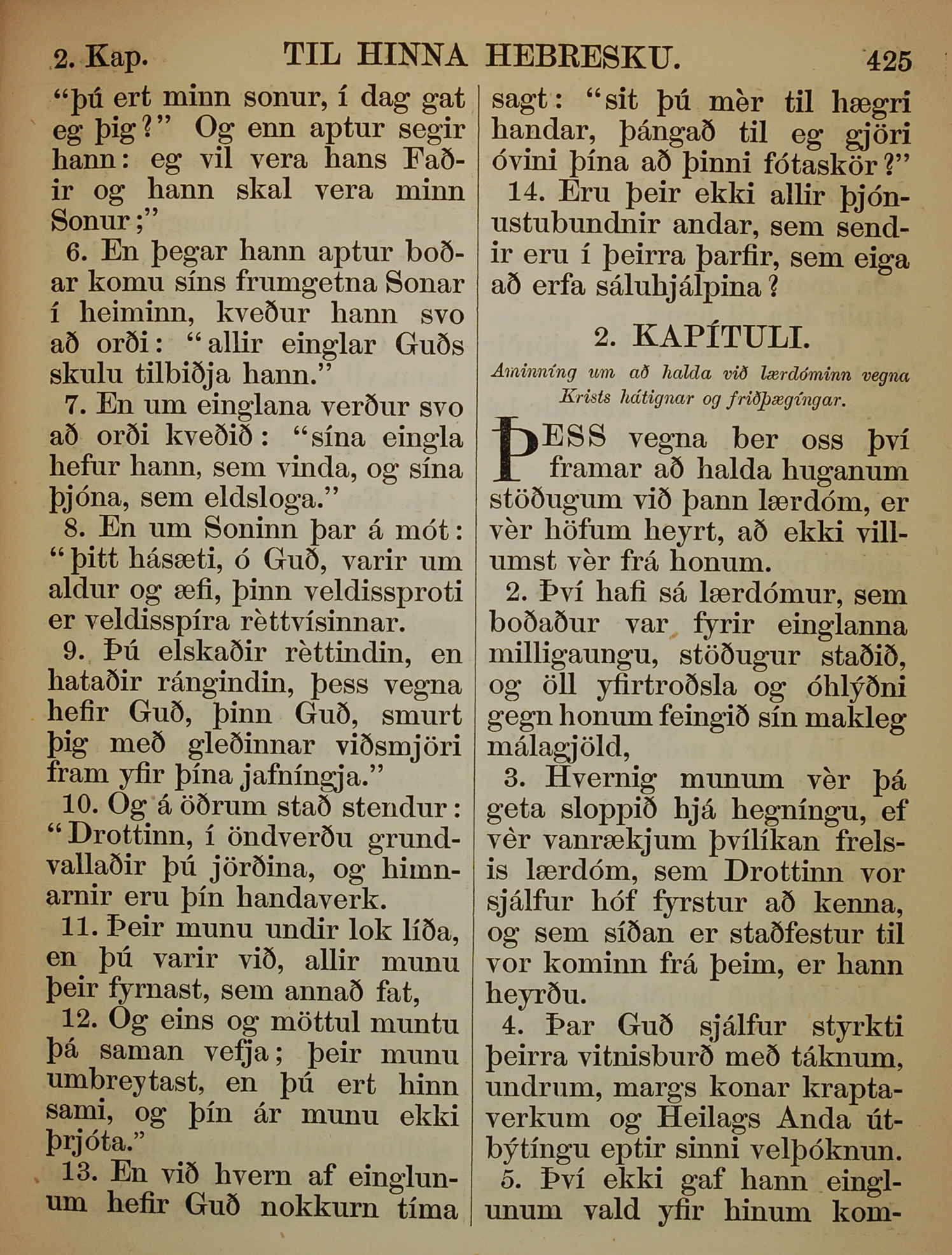 2. Kap. TIL HINNA HEBRESKU. 425

"þú ert minn sonur, í dag gat eg þig?" Og enn aptur segir hann: eg vil vera hans Faðir og hann skal vera minn Sonur;"

6. En þegar hann aptur boðar komu síns frumgetna Sonar í heiminn, kveður hann svo að orði: "allir einglar Guðs skulu tilbiðja hann."

7. En um einglana verður svo að orði kveðið: "sína eingla hefur hann, sem vinda, og sína þjóna, sem eldsloga."

8. En um Soninn þar á mót: "þitt hásæti, ó Guð, varir um aldur og æfi, þinn veldissproti er veldisspíra rèttvísinnar.

9. Þú elskaðir rèttindin, en hataðir rángindin, þess vegna hefir Guð, þinn Guð, smurt þig með gleðinnar viðsmjöri fram yfir þína jafníngja."

10. Og á öðrum stað stendur: "Drottinn, í öndverðu grundvallaðir þú jörðina, og himnarnir eru þín handaverk.

11. Þeir munu undir lok líða, en þú varir við, allir munu þeir fyrnast, sem annað fat,

12. Og eins og möttul muntu þá saman vefja; þeir munu umbreytast, en þú ert hinn sami, og þín ár munu ekki þrjóta."

13. En við hvern af einglunum hefir Guð nokkurn tíma sagt: "sit þú mèr til hægri handar, þángað til eg gjöri óvini þína að þinni fótaskör?"

14. Eru þeir ekki allir þjónustubundnir andar, sem sendir eru í þeirra þarfir, sem eiga að erfa sáluhjálpina?

2. KAPÍTULI.

Aminníng um að halda við lærdóminn vegna Krists hátignar og friðþægíngar.

ÞESS vegna ber oss því framar að halda huganum stöðugum við þann lærdóm, er vèr höfum heyrt, að ekki villumst vèr frá honum.

2. Því hafi sá lærdómur, sem boðaður var fyrir einglanna milligaungu, stöðugur staðið, og öll yfirtroðsla og óhlýðni gegn honum feingið sín makleg málagjöld,

3. Hvernig munum vèr þá geta sloppið hjá hegníngu, ef vèr vanrækjum þvílíkan frelsis lærdóm, sem Drottinn vor sjálfur hóf fyrstur að kenna, og sem síðan er staðfestur til vor kominn frá þeim, er hann heyrðu.

4. Þar Guð sjálfur styrkti þeirra vitnisburð með táknum, undrum, margs konar kraptaverkum og Heilags Anda útbýtíngu eptir sinni velþóknun.

5. Því ekki gaf hann einglunum vald yfir hinum kom-